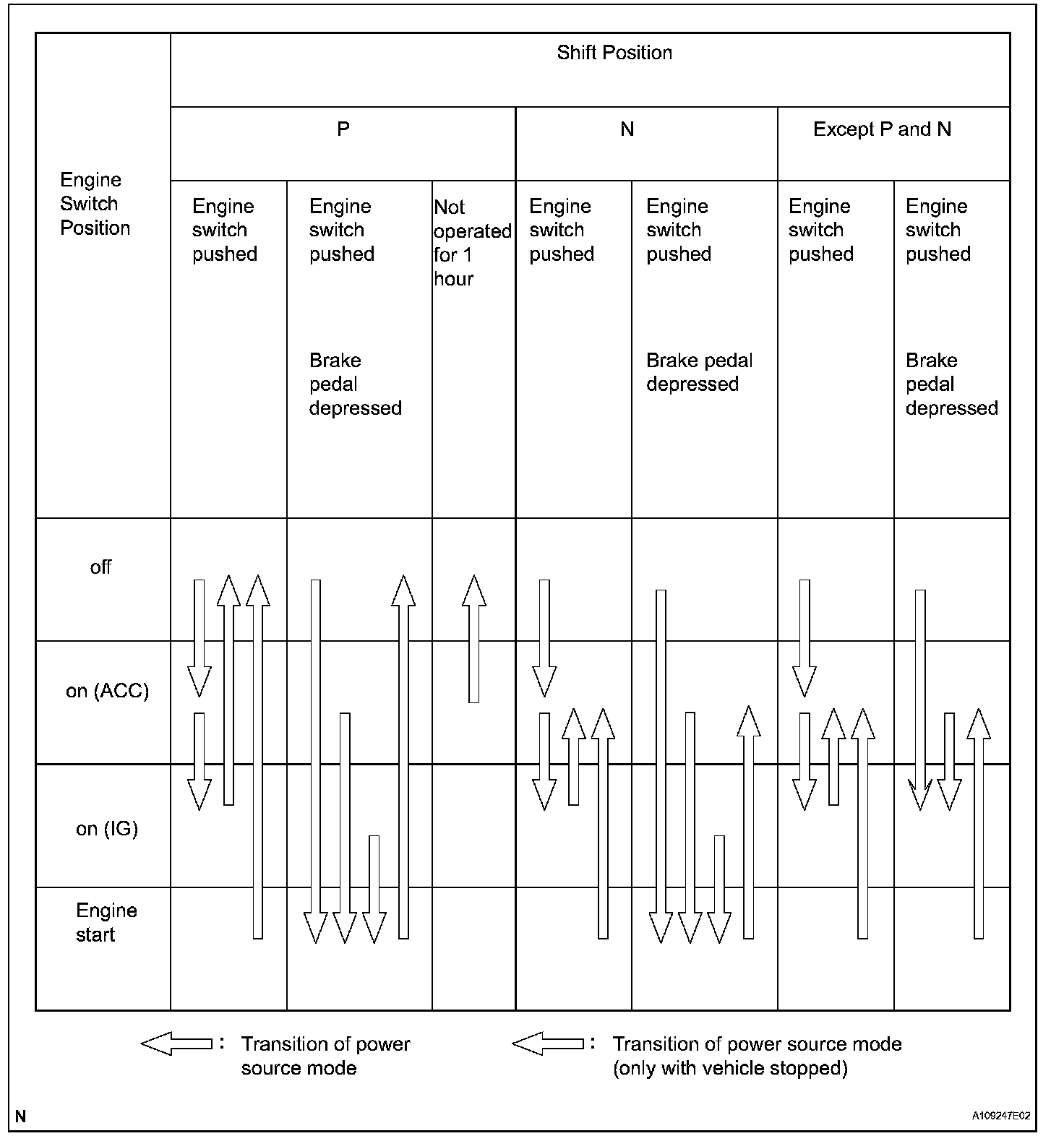 | Engine Switch Position | Shift Position | | | | | | |
|---|---|---|---|---|---|---|---|
| | P | | | N | | Except P and N | |
| | Engine switch pushed | Engine switch pushed Brake pedal depressed | Not operated for 1 hour | Engine switch pushed | Engine switch pushed Brake pedal depressed | Engine switch pushed | Engine switch pushed Brake pedal depressed |
| off | | | | | | | |
| on (ACC) | | | | | | | |
| on (IG) | | | | | | | |
| Engine start | | | | | | | |

: Transition of power source mode

: Transition of power source mode (only with vehicle stopped)

N

A109247E02